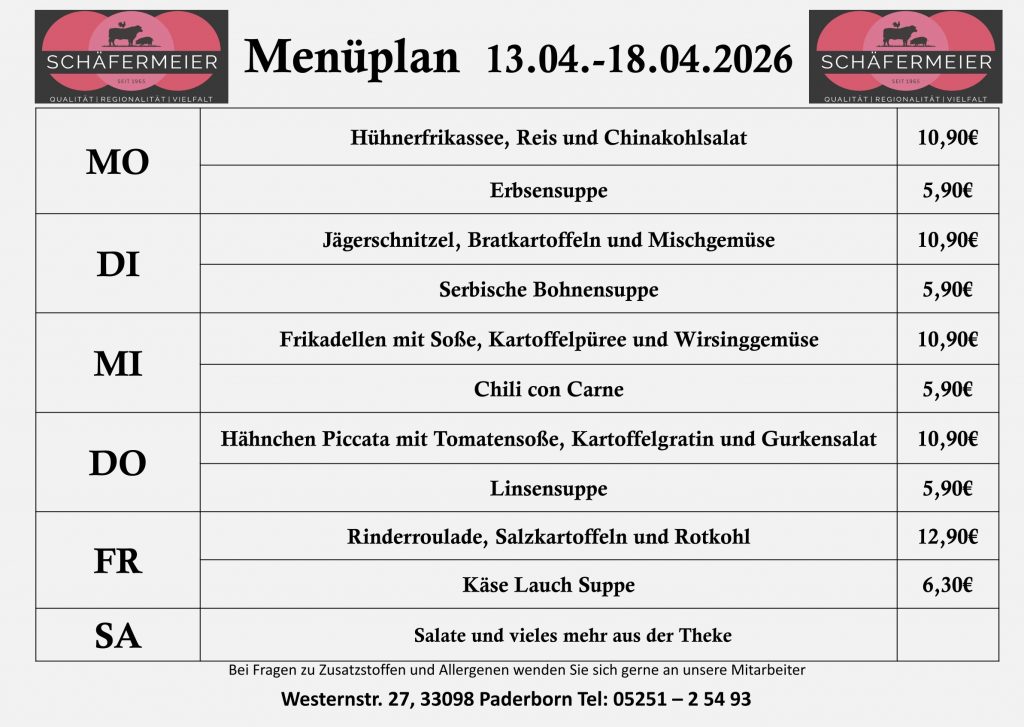 SCHÄFERMEIER
SEIT 1965
QUALITÄT | REGIONALITÄT | VIELFALT

Menüplan 13.04.-18.04.2026

SCHÄFERMEIER
SEIT 1965
QUALITÄT | REGIONALITÄT | VIELFALT

| | | |
|---|---|---|
| MO | Hühnerfrikassee, Reis und Chinakohlsalat | 10,90€ |
| | Erbsensuppe | 5,90€ |
| DI | Jägerschnitzel, Bratkartoffeln und Mischgemüse | 10,90€ |
| | Serbische Bohnensuppe | 5,90€ |
| MI | Frikadellen mit Soße, Kartoffelpüree und Wirsinggemüse | 10,90€ |
| | Chili con Carne | 5,90€ |
| DO | Hähnchen Piccata mit Tomatensoße, Kartoffelgratin und Gurkensalat | 10,90€ |
| | Linsensuppe | 5,90€ |
| FR | Rinderroulade, Salzkartoffeln und Rotkohl | 12,90€ |
| | Käse Lauch Suppe | 6,30€ |
| SA | Salate und vieles mehr aus der Theke | |

Bei Fragen zu Zusatzstoffen und Allergenen wenden Sie sich gerne an unsere Mitarbeiter

Westernstr. 27, 33098 Paderborn Tel: 05251 – 2 54 93